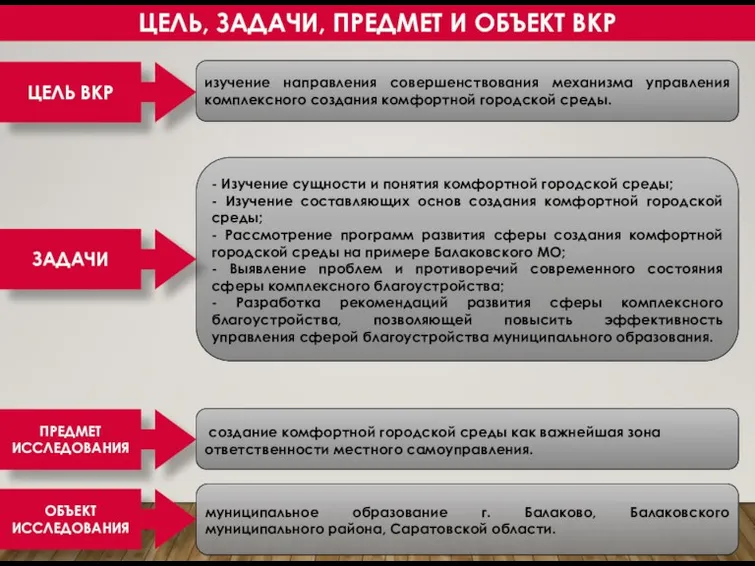 ЦЕЛЬ, ЗАДАЧИ, ПРЕДМЕТ И ОБЪЕКТ ВКР

ЦЕЛЬ ВКР

изучение направления совершенствования механизма управления комплексного создания комфортной городской среды.

ЗАДАЧИ

- Изучение сущности и понятия комфортной городской среды;
- Изучение составляющих основ создания комфортной городской среды;
- Рассмотрение программ развития сферы создания комфортной городской среды на примере Балаковского МО;
- Выявление проблем и противоречий современного состояния сферы комплексного благоустройства;
- Разработка рекомендаций развития сферы комплексного благоустройства, позволяющей повысить эффективность управления сферой благоустройства муниципального образования.

ПРЕДМЕТ ИССЛЕДОВАНИЯ

создание комфортной городской среды как важнейшая зона ответственности местного самоуправления.

ОБЪЕКТ ИССЛЕДОВАНИЯ

муниципальное образование г. Балаково, Балаковского муниципального района, Саратовской области.